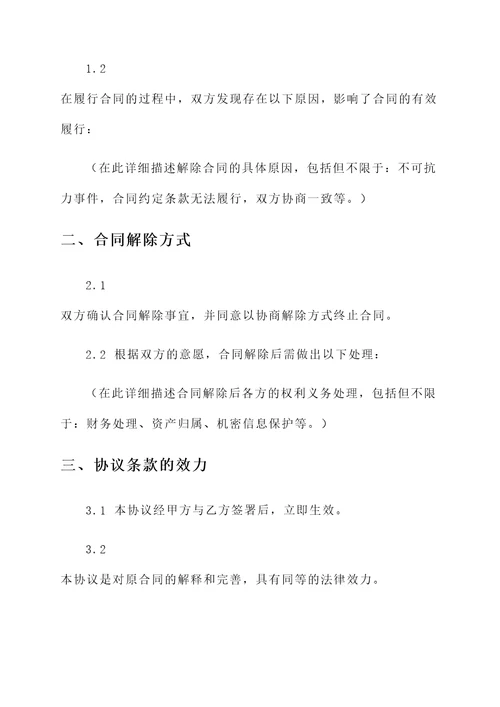 1.2

在履行合同的过程中，双方发现存在以下原因，影响了合同的有效履行：

（在此详细描述解除合同的具体原因，包括但不限于：不可抗力事件，合同约定条款无法履行，双方协商一致等。）

二、合同解除方式

2.1

双方确认合同解除事宜，并同意以协商解除方式终止合同。

2.2 根据双方的意愿，合同解除后需做出以下处理：

（在此详细描述合同解除后各方的权利义务处理，包括但不限于：财务处理、资产归属、机密信息保护等。）

三、协议条款的效力

3.1 本协议经甲方与乙方签署后，立即生效。

3.2

本协议是对原合同的解释和完善，具有同等的法律效力。